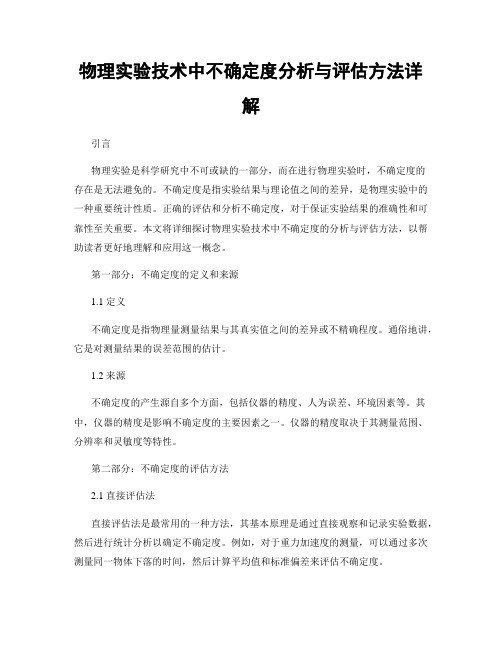 物理实验技术中不确定度分析与评估方法详解

引言

物理实验是科学研究中不可或缺的一部分，而在进行物理实验时，不确定度的存在是无法避免的。不确定度是指实验结果与理论值之间的差异，是物理实验中的一种重要统计性质。正确的评估和分析不确定度，对于保证实验结果的准确性和可靠性至关重要。本文将详细探讨物理实验技术中不确定度的分析与评估方法，以帮助读者更好地理解和应用这一概念。

第一部分：不确定度的定义和来源

1.1 定义

不确定度是指物理量测量结果与其真实值之间的差异或不精确程度。通俗地讲，它是对测量结果的误差范围的估计。

1.2 来源

不确定度的产生源自多个方面，包括仪器的精度、人为误差、环境因素等。其中，仪器的精度是影响不确定度的主要因素之一。仪器的精度取决于其测量范围、分辨率和灵敏度等特性。

第二部分：不确定度的评估方法

2.1 直接评估法

直接评估法是最常用的一种方法，其基本原理是通过直接观察和记录实验数据，然后进行统计分析以确定不确定度。例如，对于重力加速度的测量，可以通过多次测量同一物体下落的时间，然后计算平均值和标准偏差来评估不确定度。